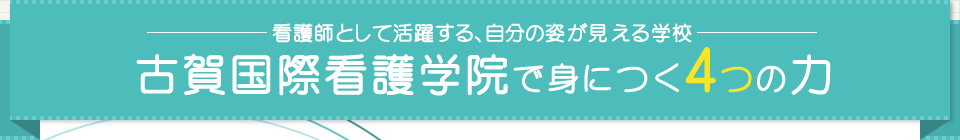 看護師として活躍する、自分の姿が見える学校

古賀国際看護学院で身につく4つの力